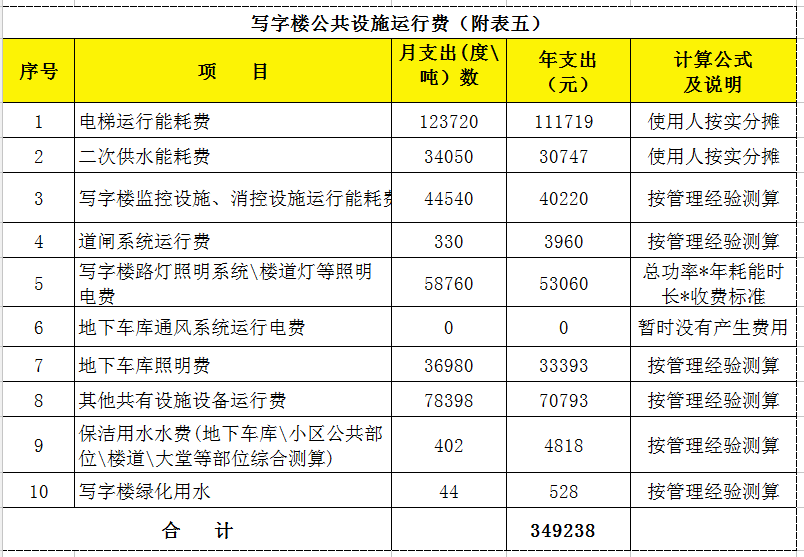 写字楼公共设施运行费（附表五）

| 序号 | 项　　目 | 月支出(度\吨）数 | 年支出（元） | 计算公式及说明 |
|---|---|---|---|---|
| 1 | 电梯运行能耗费 | 123720 | 111719 | 使用人按实分摊 |
| 2 | 二次供水能耗费 | 34050 | 30747 | 使用人按实分摊 |
| 3 | 写字楼监控设施、消控设施运行能耗费 | 44540 | 40220 | 按管理经验测算 |
| 4 | 道闸系统运行费 | 330 | 3960 | 按管理经验测算 |
| 5 | 写字楼路灯照明系统\楼道灯等照明电费 | 58760 | 53060 | 总功率*年耗能时长*收费标准 |
| 6 | 地下车库通风系统运行电费 | 0 | 0 | 暂时没有产生费用 |
| 7 | 地下车库照明费 | 36980 | 33393 | 按管理经验测算 |
| 8 | 其他共有设施设备运行费 | 78398 | 70793 | 按管理经验测算 |
| 9 | 保洁用水水费(地下车库\小区公共部位\楼道\大堂等部位综合测算) | 402 | 4818 | 按管理经验测算 |
| 10 | 写字楼绿化用水 | 44 | 528 | 按管理经验测算 |
| 合　计 | | | 349238 | |